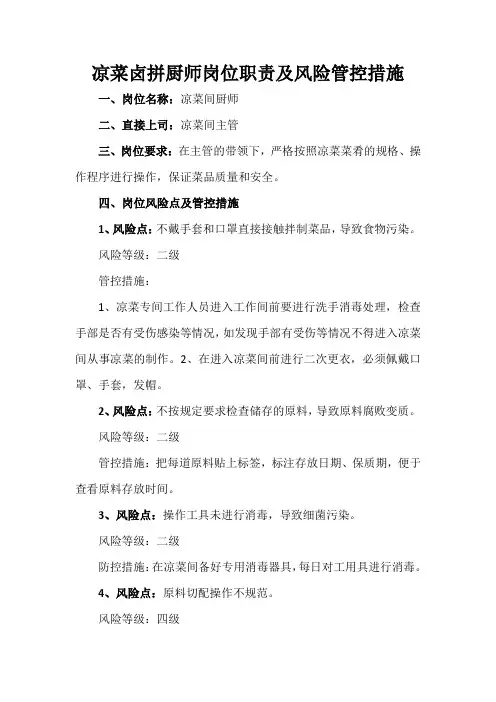 凉菜卤拼厨师岗位职责及风险管控措施

一、岗位名称：凉菜间厨师

二、直接上司：凉菜间主管

三、岗位要求：在主管的带领下，严格按照凉菜菜肴的规格、操作程序进行操作，保证菜品质量和安全。

四、岗位风险点及管控措施

1、风险点：不戴手套和口罩直接接触拌制菜品，导致食物污染。

风险等级：二级

管控措施：

1、凉菜专间工作人员进入工作间前要进行洗手消毒处理，检查手部是否有受伤感染等情况，如发现手部有受伤等情况不得进入凉菜间从事凉菜的制作。2、在进入凉菜间前进行二次更衣，必须佩戴口罩、手套，发帽。

2、风险点：不按规定要求检查储存的原料，导致原料腐败变质。

风险等级：二级

管控措施：把每道原料贴上标签，标注存放日期、保质期，便于查看原料存放时间。

3、风险点：操作工具未进行消毒，导致细菌污染。

风险等级：二级

防控措施：在凉菜间备好专用消毒器具，每日对工用具进行消毒。

4、风险点：原料切配操作不规范。

风险等级：四级